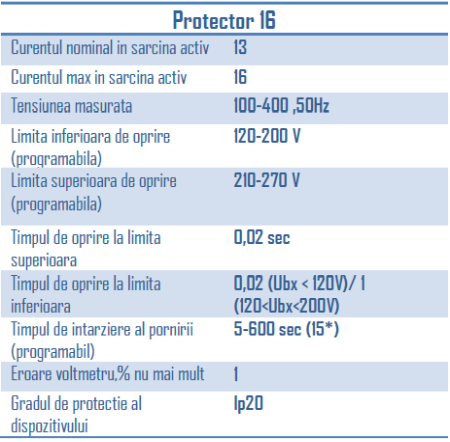 | Protector 16 | |
|---|---|
| Curentul nominal in sarcina activ | 13 |
| Curentul max in sarcina activ | 16 |
| Tensiunea masurata | 100-400 ,50Hz |
| Limita inferioara de oprire (programabila) | 120-200 V |
| Limita superioara de oprire (programabila) | 210-270 V |
| Timpul de oprire la limita superioara | 0,02 sec |
| Timpul de oprire la limita inferioara | 0,02 (Ubx < 120V)/ 1 (120<Ubx<200V) |
| Timpul de intarziere al pornirii (programabil) | 5-600 sec (15*) |
| Eroare voltmetru,% nu mai mult | 1 |
| Gradul de protectie al dispozitivului | Ip20 |